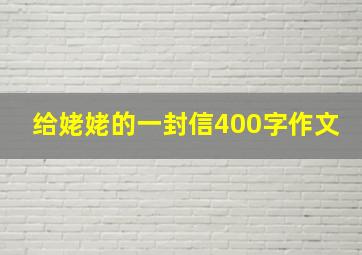 给姥姥的一封信400字作文